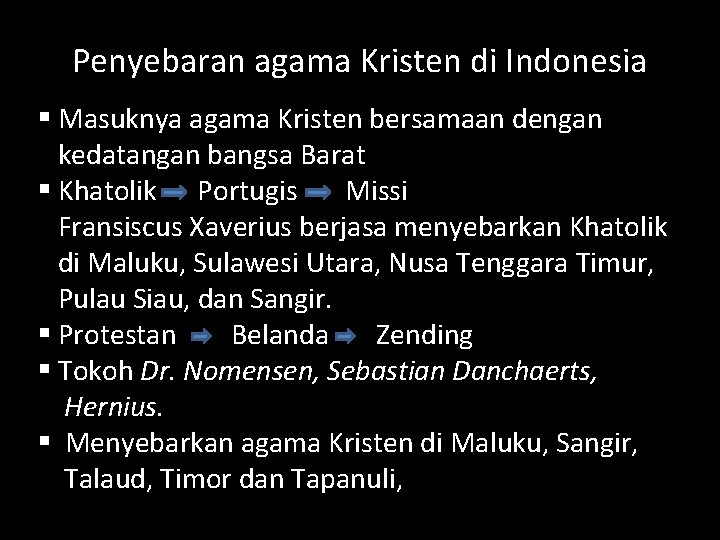 Penyebaran agama Kristen di Indonesia

▪ Masuknya agama Kristen bersamaan dengan kedatangan bangsa Barat
▪ Khatolik → Portugis → Missi
Fransiscus Xaverius berjasa menyebarkan Khatolik di Maluku, Sulawesi Utara, Nusa Tenggara Timur, Pulau Siau, dan Sangir.
▪ Protestan → Belanda → Zending
▪ Tokoh Dr. Nomensen, Sebastian Danchaerts, Hernius.
▪ Menyebarkan agama Kristen di Maluku, Sangir, Talaud, Timor dan Tapanuli,